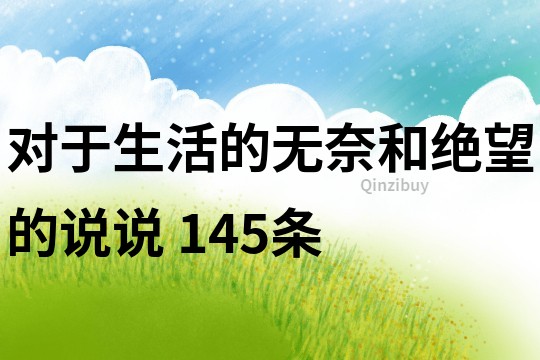 对于生活的无奈和绝望的说说 145条

Qinzibuy